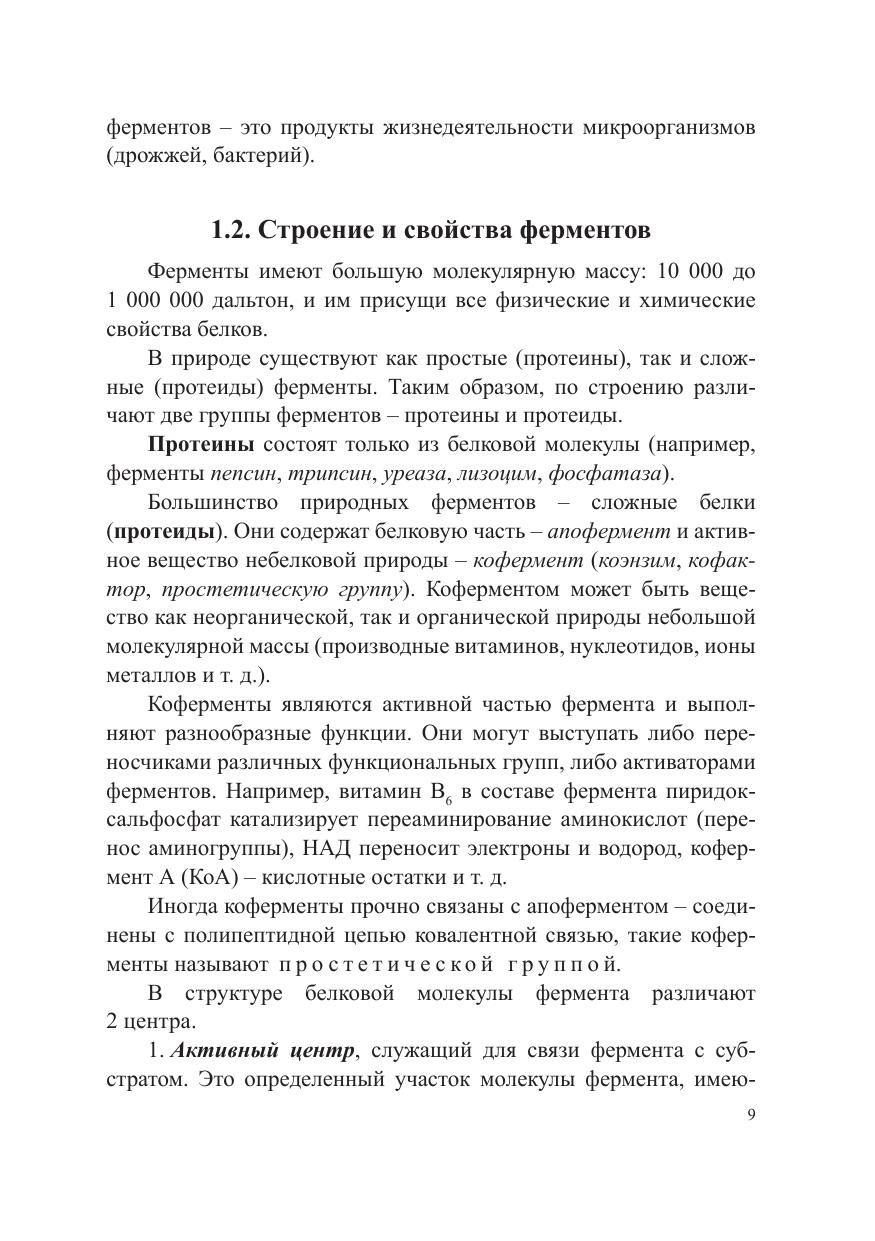 ферментов – это продукты жизнедеятельности микроорганизмов (дрожжей, бактерий).

1.2. Строение и свойства ферментов

Ферменты имеют большую молекулярную массу: 10 000 до 1 000 000 дальтон, и им присущи все физические и химические свойства белков.

В природе существуют как простые (протеины), так и сложные (протеиды) ферменты. Таким образом, по строению различают две группы ферментов – протеины и протеиды.

Протеины состоят только из белковой молекулы (например, ферменты пепсин, трипсин, уреаза, лизоцим, фосфатаза).

Большинство природных ферментов – сложные белки (протеиды). Они содержат белковую часть – апофермент и активное вещество небелковой природы – кофермент (коэнзим, кофактор, простетическую группу). Коферментом может быть вещество как неорганической, так и органической природы небольшой молекулярной массы (производные витаминов, нуклеотидов, ионы металлов и т. д.).

Коферменты являются активной частью фермента и выполняют разнообразные функции. Они могут выступать либо переносчиками различных функциональных групп, либо активаторами ферментов. Например, витамин $B_6$ в составе фермента пиридоксальфосфат катализирует переаминирование аминокислот (перенос аминогруппы), НАД переносит электроны и водород, кофермент А (КоА) – кислотные остатки и т. д.

Иногда коферменты прочно связаны с апоферментом – соединены с полипептидной цепью ковалентной связью, такие коферменты называют простетической группой.

В структуре белковой молекулы фермента различают 2 центра.

1. Активный центр, служащий для связи фермента с субстратом. Это определенный участок молекулы фермента, имею-

9